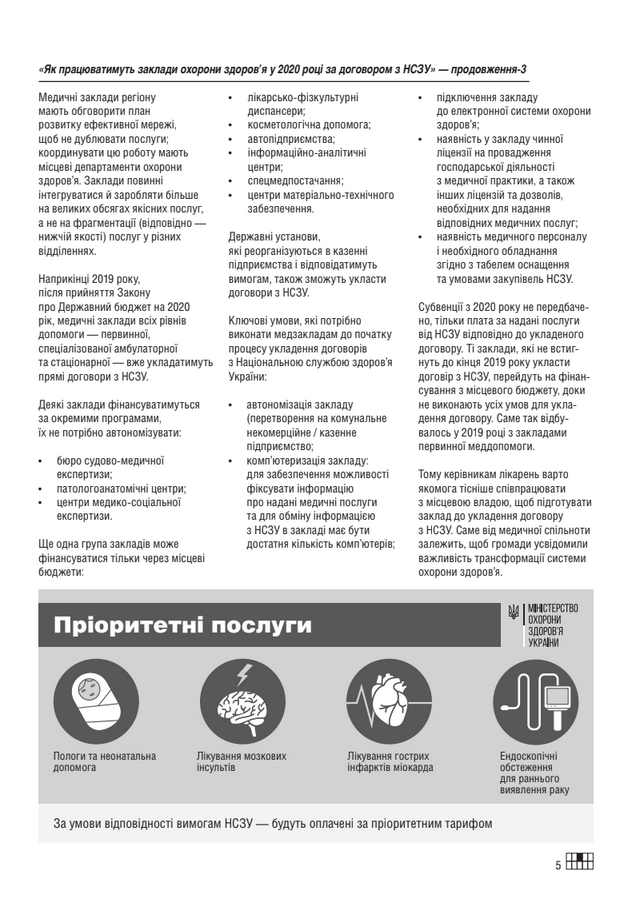 «Як працюватимуть заклади охорони здоров'я у 2020 році за договором з НСЗУ» — продовження-3

Медичні заклади регіону мають обговорити план розвитку ефективної мережі, щоб не дублювати послуги; координувати цю роботу мають місцеві департаменти охорони здоров'я. Заклади повинні інтегруватися й заробляти більше на великих обсягах якісних послуг, а не на фрагментації (відповідно — нижчій якості) послуг у різних відділеннях.

Наприкінці 2019 року, після прийняття Закону про Державний бюджет на 2020 рік, медичні заклади всіх рівнів допомоги — первинної, спеціалізованої амбулаторної та стаціонарної — вже укладатимуть прямі договори з НСЗУ.

Деякі заклади фінансуватимуться за окремими програмами, їх не потрібно автономізувати:

• бюро судово-медичної експертизи;
• патологоанатомічні центри;
• центри медико-соціальної експертизи.

Ще одна група закладів може фінансуватися тільки через місцеві бюджети:

• лікарсько-фізкультурні диспансери;
• косметологічна допомога;
• автопідприємства;
• інформаційно-аналітичні центри;
• спецмедпостачання;
• центри матеріально-технічного забезпечення.

Державні установи, які реорганізуються в казенні підприємства і відповідатимуть вимогам, також зможуть укласти договори з НСЗУ.

Ключові умови, які потрібно виконати медзакладам до початку процесу укладення договорів з Національною службою здоров'я України:

• автономізація закладу (перетворення на комунальне некомерційне / казенне підприємство;
• комп'ютеризація закладу: для забезпечення можливості фіксувати інформацію про надані медичні послуги та для обміну інформацією з НСЗУ в закладі має бути достатня кількість комп'ютерів;
• підключення закладу до електронної системи охорони здоров'я;
• наявність у закладу чинної ліцензії на провадження господарської діяльності з медичної практики, а також інших ліцензій та дозволів, необхідних для надання відповідних медичних послуг;
• наявність медичного персоналу і необхідного обладнання згідно з табелем оснащення та умовами закупівель НСЗУ.

Субвенції з 2020 року не передбачено, тільки плата за надані послуги від НСЗУ відповідно до укладеного договору. Ті заклади, які не встигнуть до кінця 2019 року укласти договір з НСЗУ, перейдуть на фінансування з місцевого бюджету, доки не виконають усіх умов для укладення договору. Саме так відбувалось у 2019 році з закладами первинної меддопомоги.

Тому керівникам лікарень варто якомога тісніше співпрацювати з місцевою владою, щоб підготувати заклад до укладення договору з НСЗУ. Саме від медичної спільноти залежить, щоб громади усвідомили важливість трансформації системи охорони здоров'я.

Пріоритетні послуги

МІНІСТЕРСТВО ОХОРОНИ ЗДОРОВ'Я УКРАЇНИ

Пологи та неонатальна допомога

Лікування мозкових інсультів

Лікування гострих інфарктів міокарда

Ендоскопічні обстеження для раннього виявлення раку

За умови відповідності вимогам НСЗУ — будуть оплачені за пріоритетним тарифом

5